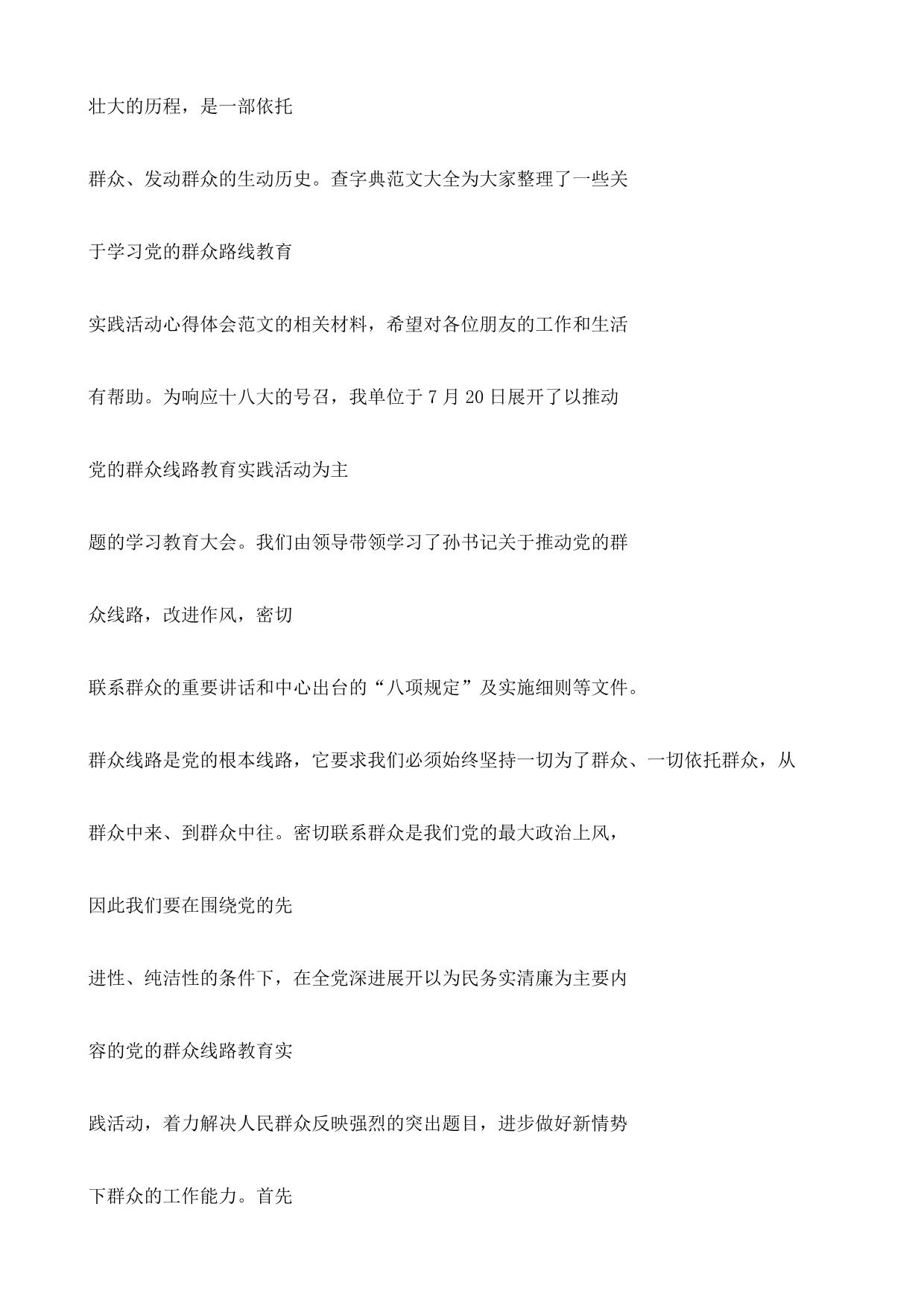 壮大的历程，是一部依托

群众、发动群众的生动历史。查字典范文大全为大家整理了一些关

于学习党的群众路线教育

实践活动心得体会范文的相关材料，希望对各位朋友的工作和生活

有帮助。为响应十八大的号召，我单位于 7 月 20 日展开了以推动

党的群众线路教育实践活动为主

题的学习教育大会。我们由领导带领学习了孙书记关于推动党的群

众线路，改进作风，密切

联系群众的重要讲话和中心出台的“八项规定”及实施细则等文件。

群众线路是党的根本线路，它要求我们必须始终坚持一切为了群众、一切依托群众，从

群众中来、到群众中往。密切联系群众是我们党的最大政治上风，

因此我们要在围绕党的先

进性、纯洁性的条件下，在全党深进展开以为民务实清廉为主要内

容的党的群众线路教育实

践活动，着力解决人民群众反映强烈的突出题目，进步做好新情势

下群众的工作能力。首先